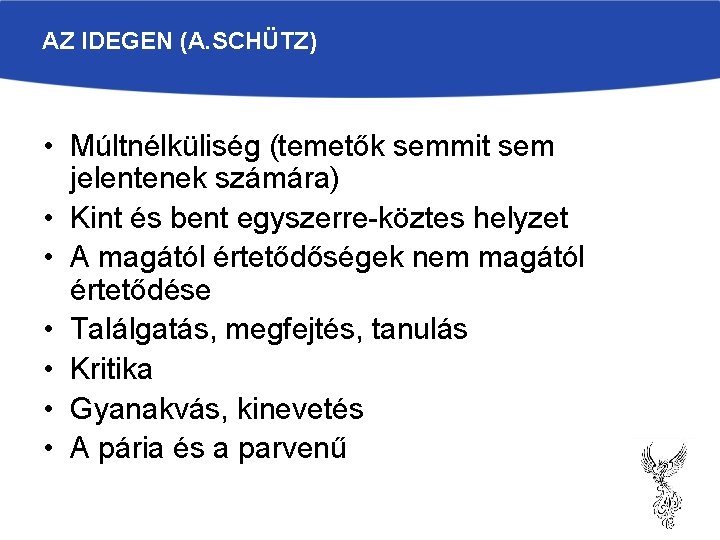 AZ IDEGEN (A.SCHÜTZ)

• Múltnélküliség (temetők semmit sem jelentenek számára)
• Kint és bent egyszerre-köztes helyzet
• A magától értetődőségek nem magától értetődése
• Találgatás, megfejtés, tanulás
• Kritika
• Gyanakvás, kinevetés
• A pária és a parvenű